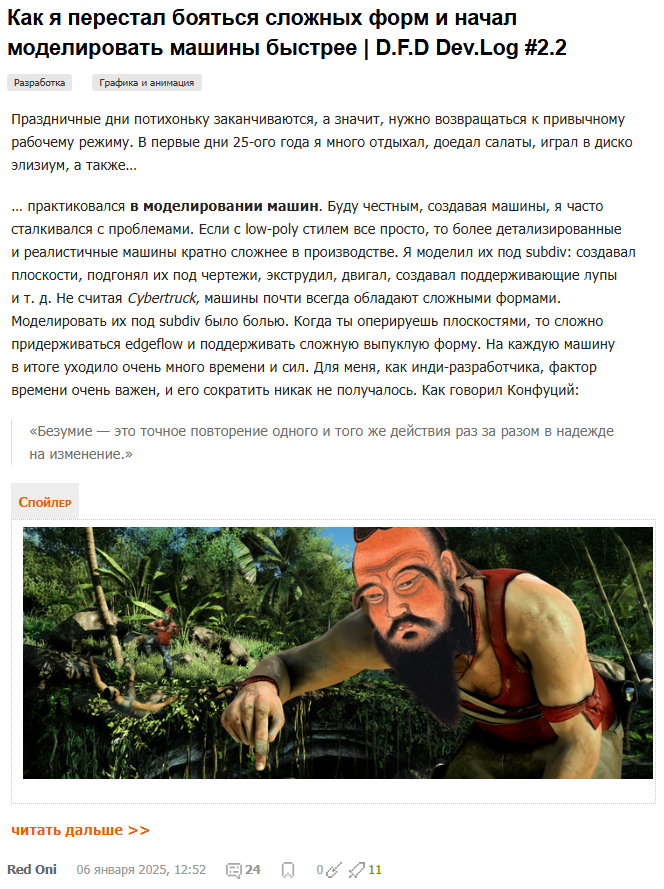 Как я перестал бояться сложных форм и начал моделировать машины быстрее | D.F.D Dev.Log #2.2

Разработка Графика и анимация

Праздничные дни потихоньку заканчиваются, а значит, нужно возвращаться к привычному рабочему режиму. В первые дни 25-ого года я много отдыхал, доедал салаты, играл в диско элизиум, а также…

… практиковался в моделировании машин. Буду честным, создавая машины, я часто сталкивался с проблемами. Если с low-poly стилем все просто, то более детализированные и реалистичные машины кратно сложнее в производстве. Я моделил их под subdiv: создавал плоскости, подгонял их под чертежи, экструдил, двигал, создавал поддерживающие лупы и т. д. Не считая Cybertruck, машины почти всегда обладают сложными формами. Моделировать их под subdiv было болью. Когда ты оперируешь плоскостями, то сложно придерживаться edgeflow и поддерживать сложную выпуклую форму. На каждую машину в итоге уходило очень много времени и сил. Для меня, как инди-разработчика, фактор времени очень важен, и его сократить никак не получалось. Как говорил Конфуций:

«Безумие — это точное повторение одного и того же действия раз за разом в надежде на изменение.»

Спойлер

читать дальше >>

Red Oni 06 января 2025, 12:52 24 0 11